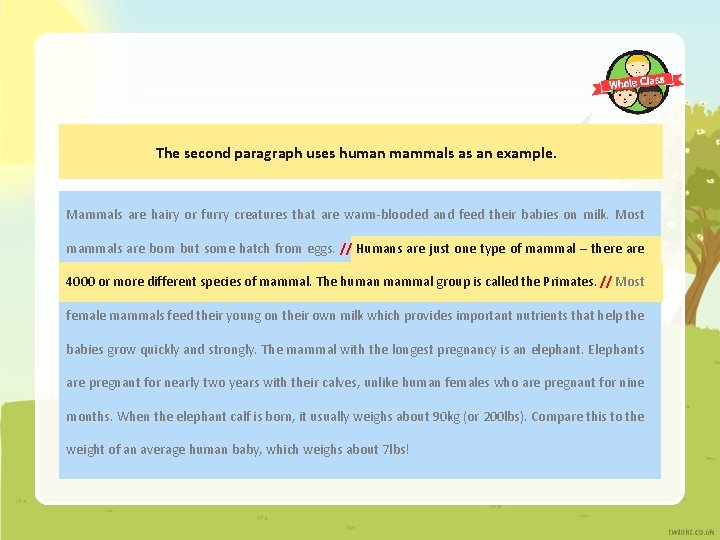 Whole Class

The second paragraph uses human mammals as an example.

Mammals are hairy or furry creatures that are warm-blooded and feed their babies on milk. Most mammals are born but some hatch from eggs. // Humans are just one type of mammal – there are 4000 or more different species of mammal. The human mammal group is called the Primates. // Most female mammals feed their young on their own milk which provides important nutrients that help the babies grow quickly and strongly. The mammal with the longest pregnancy is an elephant. Elephants are pregnant for nearly two years with their calves, unlike human females who are pregnant for nine months. When the elephant calf is born, it usually weighs about 90kg (or 200lbs). Compare this to the weight of an average human baby, which weighs about 7lbs!

twinkl.co.uk